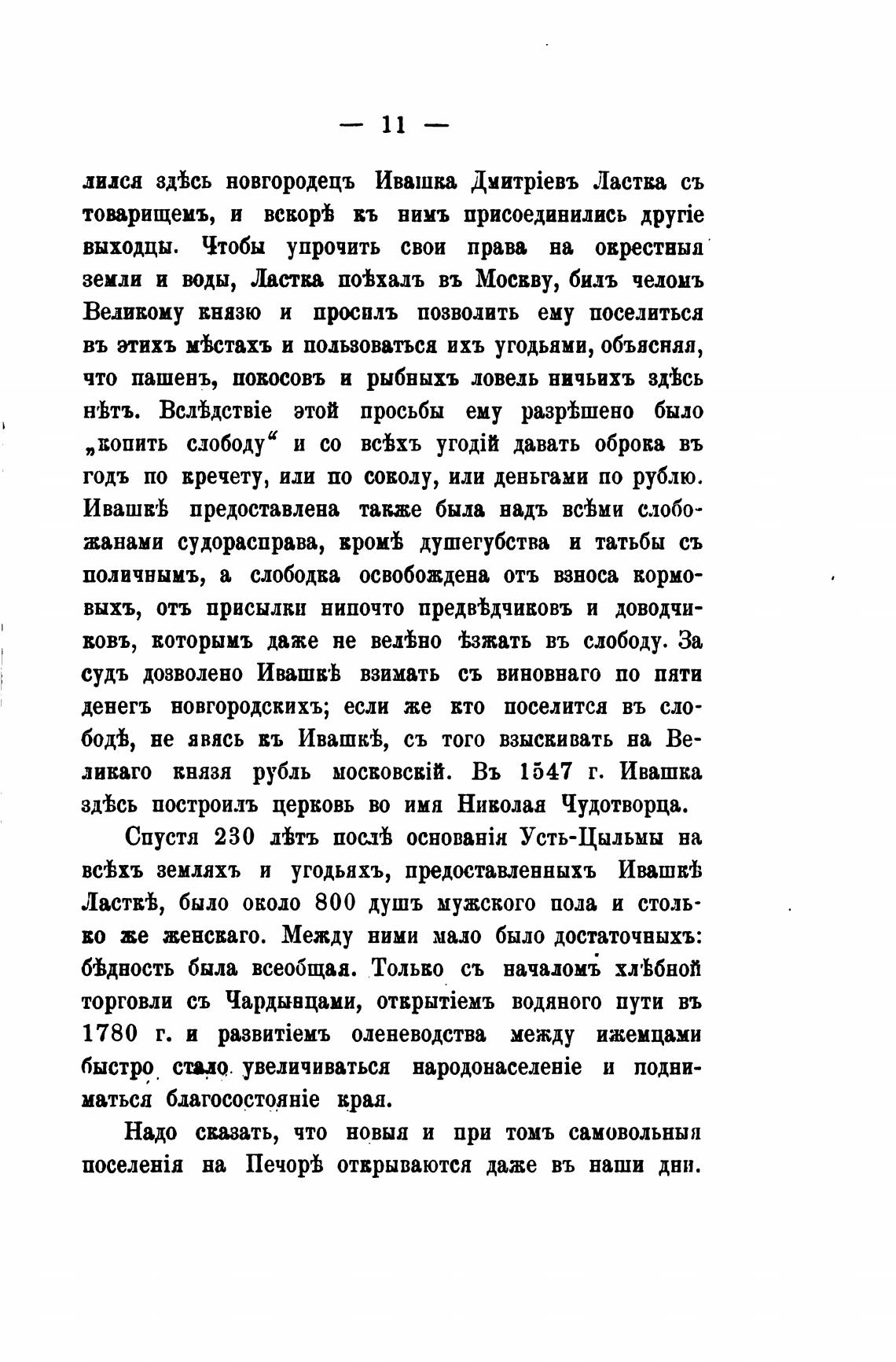 — 11 —

лился здѣсь новгородецъ Ивашка Дмитріевъ Ластка съ товарищемъ, и вскорѣ къ нимъ присоединились другіе выходцы. Чтобы упрочить свои права на окрестныя земли и воды, Ластка поѣхалъ въ Москву, билъ челомъ Великому князю и просилъ позволить ему поселиться въ этихъ мѣстахъ и пользоваться ихъ угодьями, объясняя, что пашенъ, покосовъ и рыбныхъ ловель ничьихъ здѣсь нѣтъ. Вслѣдствіе этой просьбы ему разрѣшено было „копить слободу“ и со всѣхъ угодій давать оброка въ годъ по кречету, или по соколу, или деньгами по рублю. Ивашкѣ предоставлена также была надъ всѣми слобожанами судорасправа, кромѣ душегубства и татьбы съ поличнымъ, а слободка освобождена отъ взноса кормовыхъ, отъ присылки нипочто предвѣдчиковъ и доводчиковъ, которымъ даже не велѣно ѣзжать въ слободу. За судъ дозволено Ивашкѣ взимать съ виновнаго по пяти денегъ новгородскихъ; если же кто поселится въ слободѣ, не явясь къ Ивашкѣ, съ того взыскивать на Великаго князя рубль московскій. Въ 1547 г. Ивашка здѣсь построилъ церковь во имя Николая Чудотворца.

Спустя 230 лѣтъ послѣ основанія Усть-Цыльмы на всѣхъ земляхъ и угодьяхъ, предоставленныхъ Ивашкѣ Ласткѣ, было около 800 душъ мужского пола и столько же женскаго. Между ними мало было достаточныхъ: бѣдность была всеобщая. Только съ началомъ хлѣбной торговли съ Чардынцами, открытіемъ водяного пути въ 1780 г. и развитіемъ оленеводства между ижемцами быстро стало увеличиваться народонаселеніе и подниматься благосостояніе края.

Надо сказать, что новыя и при томъ самовольныя поселенія на Печорѣ открываются даже въ наши дни.